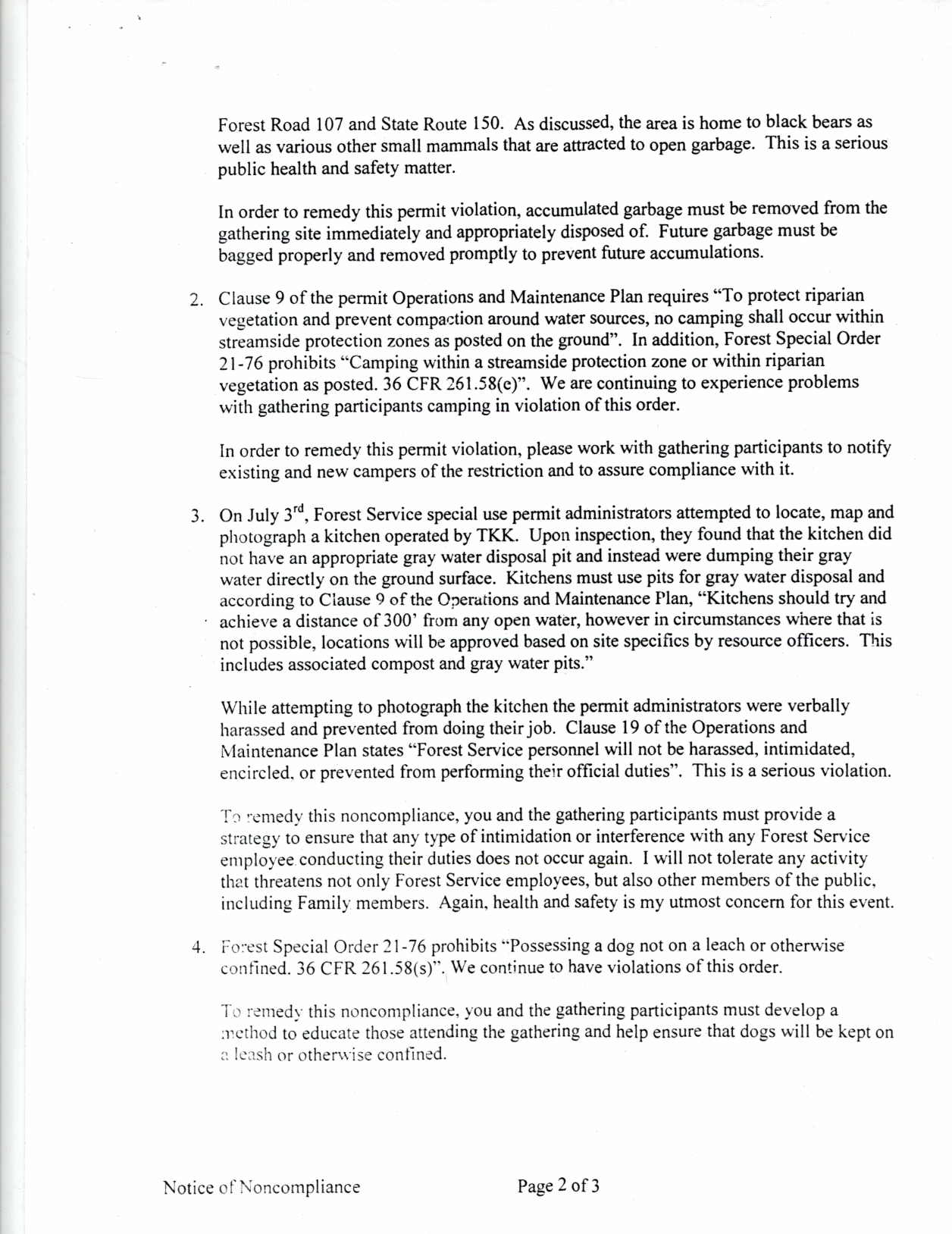 Forest Road 107 and State Route 150. As discussed, the area is home to black bears as well as various other small mammals that are attracted to open garbage. This is a serious public health and safety matter.

In order to remedy this permit violation, accumulated garbage must be removed from the gathering site immediately and appropriately disposed of. Future garbage must be bagged properly and removed promptly to prevent future accumulations.

2. Clause 9 of the permit Operations and Maintenance Plan requires "To protect riparian vegetation and prevent compaction around water sources, no camping shall occur within streamside protection zones as posted on the ground". In addition, Forest Special Order 21-76 prohibits "Camping within a streamside protection zone or within riparian vegetation as posted. 36 CFR 261.58(e)". We are continuing to experience problems with gathering participants camping in violation of this order.

In order to remedy this permit violation, please work with gathering participants to notify existing and new campers of the restriction and to assure compliance with it.

3. On July 3$^{rd}$, Forest Service special use permit administrators attempted to locate, map and photograph a kitchen operated by TKK. Upon inspection, they found that the kitchen did not have an appropriate gray water disposal pit and instead were dumping their gray water directly on the ground surface. Kitchens must use pits for gray water disposal and according to Clause 9 of the Operations and Maintenance Plan, "Kitchens should try and achieve a distance of 300' from any open water, however in circumstances where that is not possible, locations will be approved based on site specifics by resource officers. This includes associated compost and gray water pits."

While attempting to photograph the kitchen the permit administrators were verbally harassed and prevented from doing their job. Clause 19 of the Operations and Maintenance Plan states "Forest Service personnel will not be harassed, intimidated, encircled, or prevented from performing their official duties". This is a serious violation.

To remedy this noncompliance, you and the gathering participants must provide a strategy to ensure that any type of intimidation or interference with any Forest Service employee conducting their duties does not occur again. I will not tolerate any activity that threatens not only Forest Service employees, but also other members of the public, including Family members. Again, health and safety is my utmost concern for this event.

4. Forest Special Order 21-76 prohibits "Possessing a dog not on a leach or otherwise confined. 36 CFR 261.58(s)". We continue to have violations of this order.

To remedy this noncompliance, you and the gathering participants must develop a method to educate those attending the gathering and help ensure that dogs will be kept on a leash or otherwise confined.

Notice of Noncompliance Page 2 of 3